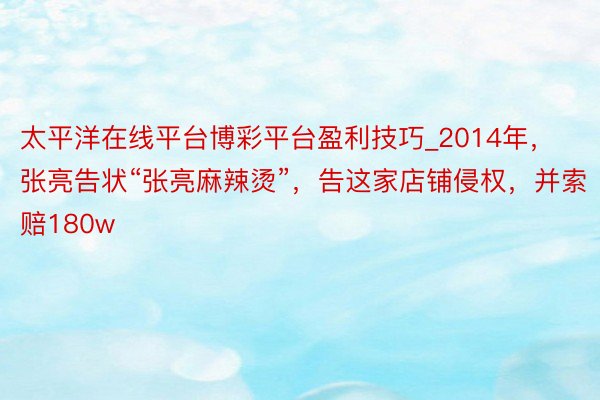 太平洋在线平台博彩平台盈利技巧_2014年，张亮告状“张亮麻辣烫”，告这家店铺侵权，并索赔180w